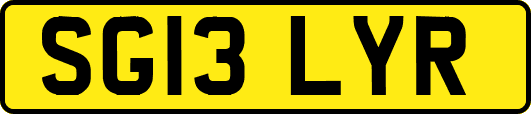 SG13 LYR